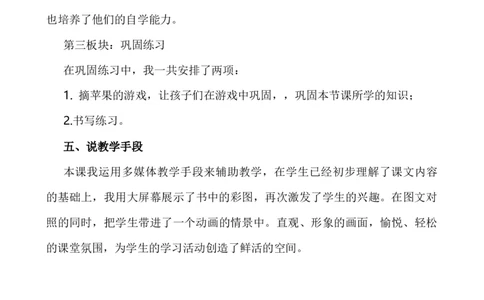 也培养了他们的自学能力。

第三板块：巩固练习

在巩固练习中，我一共安排了两项：

1. 摘苹果的游戏，让孩子们在游戏中巩固，，巩固本节课所学的知识；

2.书写练习。

五、说教学手段

本课我运用多媒体教学手段来辅助教学，在学生已经初步理解了课文内容的基础上，我用大屏幕展示了书中的彩图，再次激发了学生的兴趣。在图文对照的同时，把学生带进了一个动画的情景中。直观、形象的画面，愉悦、轻松的课堂氛围，为学生的学习活动创造了鲜活的空间。